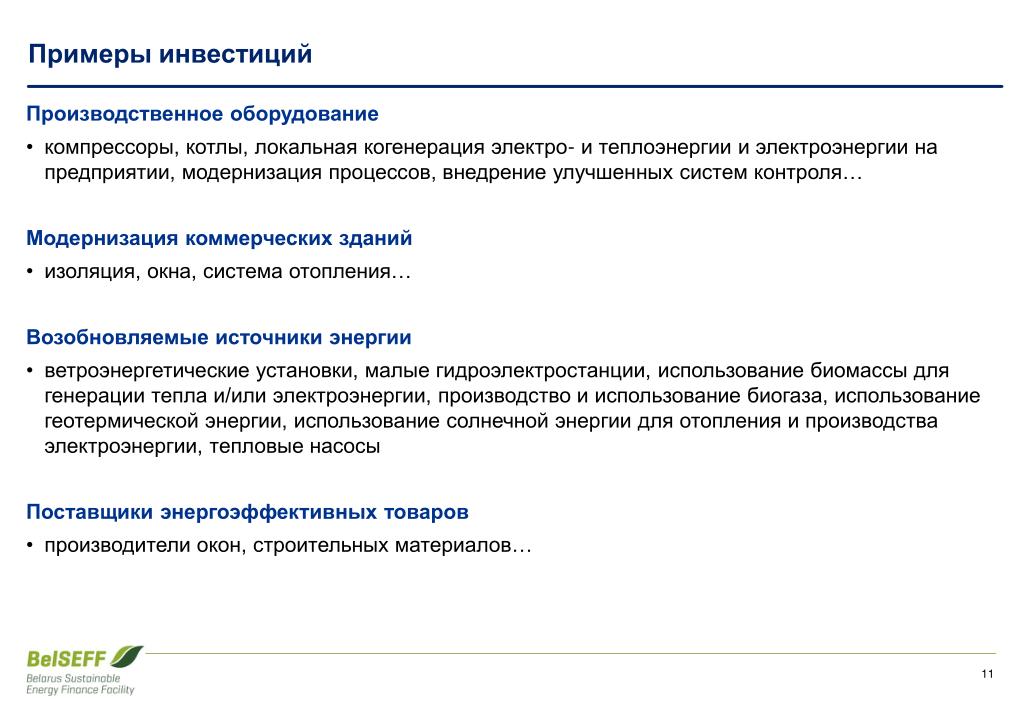 Примеры инвестиций

Производственное оборудование

• компрессоры, котлы, локальная когенерация электро- и теплоэнергии и электроэнергии на предприятии, модернизация процессов, внедрение улучшенных систем контроля…

Модернизация коммерческих зданий

• изоляция, окна, система отопления…

Возобновляемые источники энергии

• ветроэнергетические установки, малые гидроэлектростанции, использование биомассы для генерации тепла и/или электроэнергии, производство и использование биогаза, использование геотермической энергии, использование солнечной энергии для отопления и производства электроэнергии, тепловые насосы

Поставщики энергоэффективных товаров

• производители окон, строительных материалов…

BelSEFF
Belarus Sustainable Energy Finance Facility

11